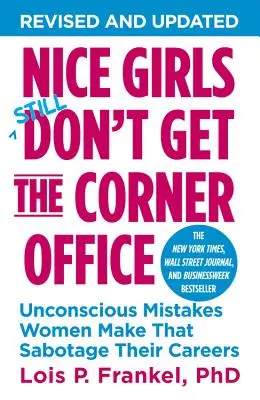 REVISED AND UPDATED

NICE GIRLS STILL DON'T GET THE CORNER OFFICE

THE NEW YORK TIMES, WALL STREET JOURNAL, AND BUSINESSWEEK BESTSELLER

Unconscious Mistakes Women Make That Sabotage Their Careers

Lois P. Frankel, PhD